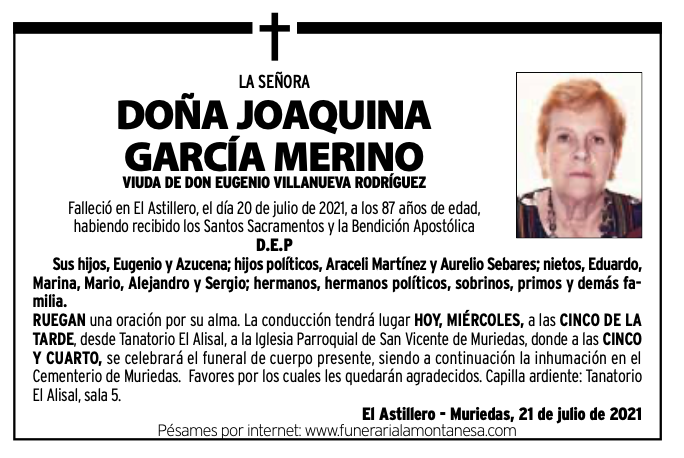 LA SEÑORA

DOÑA JOAQUINA GARCÍA MERINO

VIUDA DE DON EUGENIO VILLANUEVA RODRÍGUEZ

Falleció en El Astillero, el día 20 de julio de 2021, a los 87 años de edad, habiendo recibido los Santos Sacramentos y la Bendición Apostólica

D.E.P

Sus hijos, Eugenio y Azucena; hijos políticos, Araceli Martínez y Aurelio Sebares; nietos, Eduardo, Marina, Mario, Alejandro y Sergio; hermanos, hermanos políticos, sobrinos, primos y demás familia.

RUEGAN una oración por su alma. La conducción tendrá lugar HOY, MIÉRCOLES, a las CINCO DE LA TARDE, desde Tanatorio El Alisal, a la Iglesia Parroquial de San Vicente de Muriedas, donde a las CINCO Y CUARTO, se celebrará el funeral de cuerpo presente, siendo a continuación la inhumación en el Cementerio de Muriedas. Favores por los cuales les quedarán agradecidos. Capilla ardiente: Tanatorio El Alisal, sala 5.

El Astillero - Muriedas, 21 de julio de 2021

Pésames por internet: www.funerarialamontanesa.com